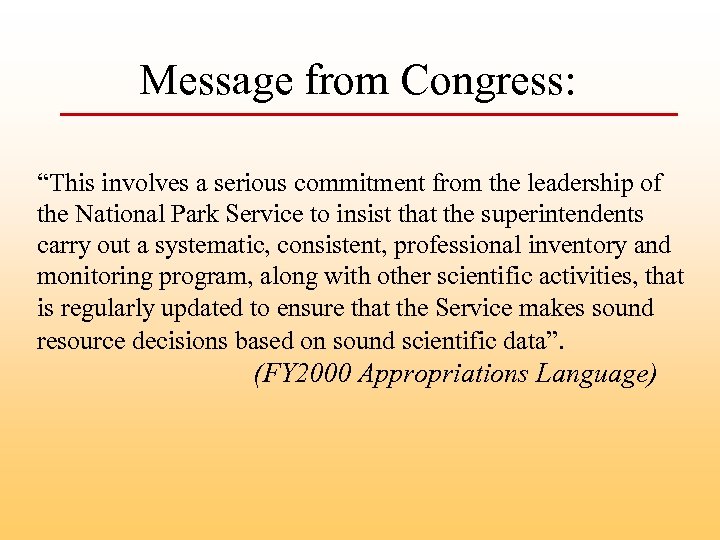 Message from Congress:

“This involves a serious commitment from the leadership of the National Park Service to insist that the superintendents carry out a systematic, consistent, professional inventory and monitoring program, along with other scientific activities, that is regularly updated to ensure that the Service makes sound resource decisions based on sound scientific data”.

(FY2000 Appropriations Language)